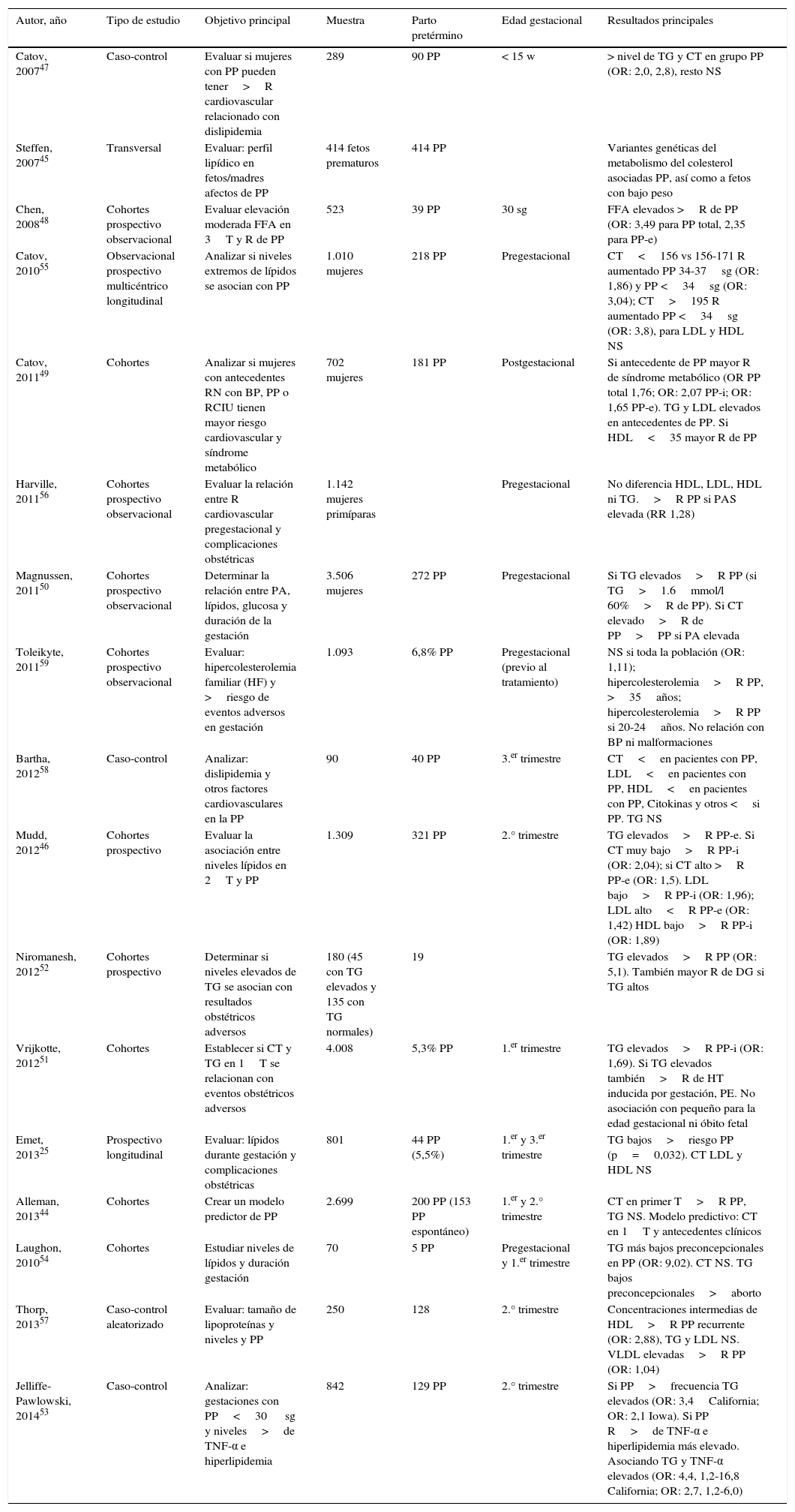 | Autor, año | Tipo de estudio | Objetivo principal | Muestra | Parto pretérmino | Edad gestacional | Resultados principales |
|---|---|---|---|---|---|---|
| Catov, 2007$^{47}$ | Caso-control | Evaluar si mujeres con PP pueden tener > R cardiovascular relacionado con dislipidemia | 289 | 90 PP | < 15 w | > nivel de TG y CT en grupo PP (OR: 2,0, 2,8), resto NS |
| Steffen, 2007$^{45}$ | Transversal | Evaluar: perfil lipídico en fetos/madres afectos de PP | 414 fetos prematuros | 414 PP | | Variantes genéticas del metabolismo del colesterol asociadas PP, así como a fetos con bajo peso |
| Chen, 2008$^{48}$ | Cohortes prospectivo observacional | Evaluar elevación moderada FFA en 3 T y R de PP | 523 | 39 PP | 30 sg | FFA elevados > R de PP (OR: 3,49 para PP total, 2,35 para PP-e) |
| Catov, 2010$^{55}$ | Observacional prospectivo multicéntrico longitudinal | Analizar si niveles extremos de lípidos se asocian con PP | 1.010 mujeres | 218 PP | Pregestacional | CT < 156 vs 156-171 R aumentado PP 34-37 sg (OR: 1,86) y PP < 34 sg (OR: 3,04); CT > 195 R aumentado PP < 34 sg (OR: 3,8), para LDL y HDL NS |
| Catov, 2011$^{49}$ | Cohortes | Analizar si mujeres con antecedentes RN con BP, PP o RCIU tienen mayor riesgo cardiovascular y síndrome metabólico | 702 mujeres | 181 PP | Postgestacional | Si antecedente de PP mayor R de síndrome metabólico (OR PP total 1,76; OR: 2,07 PP-i; OR: 1,65 PP-e). TG y LDL elevados en antecedentes de PP. Si HDL < 35 mayor R de PP |
| Harville, 2011$^{56}$ | Cohortes prospectivo observacional | Evaluar la relación entre R cardiovascular pregestacional y complicaciones obstétricas | 1.142 mujeres primíparas | | Pregestacional | No diferencia HDL, LDL, HDL ni TG. > R PP si PAS elevada (RR 1,28) |
| Magnussen, 2011$^{50}$ | Cohortes prospectivo observacional | Determinar la relación entre PA, lípidos, glucosa y duración de la gestación | 3.506 mujeres | 272 PP | Pregestacional | Si TG elevados > R PP (si TG > 1.6 mmol/l 60% > R de PP). Si CT elevado > R de PP > PP si PA elevada |
| Toleikyte, 2011$^{59}$ | Cohortes prospectivo observacional | Evaluar: hipercolesterolemia familiar (HF) y > riesgo de eventos adversos en gestación | 1.093 | 6,8% PP | Pregestacional (previo al tratamiento) | NS si toda la población (OR: 1,11); hipercolesterolemia > R PP, > 35 años; hipercolesterolemia > R PP si 20-24 años. No relación con BP ni malformaciones |
| Bartha, 2012$^{58}$ | Caso-control | Analizar: dislipidemia y otros factores cardiovasculares en la PP | 90 | 40 PP | 3.$^{er}$ trimestre | CT < en pacientes con PP, LDL < en pacientes con PP, HDL < en pacientes con PP, Citokinas y otros < si PP. TG NS |
| Mudd, 2012$^{46}$ | Cohortes prospectivo | Evaluar la asociación entre niveles lípidos en 2 T y PP | 1.309 | 321 PP | 2.° trimestre | TG elevados > R PP-e. Si CT muy bajo > R PP-i (OR: 2,04); si CT alto > R PP-e (OR: 1,5). LDL bajo > R PP-i (OR: 1,96); LDL alto < R PP-e (OR: 1,42) HDL bajo > R PP-i (OR: 1,89) |
| Niromanesh, 2012$^{52}$ | Cohortes prospectivo | Determinar si niveles elevados de TG se asocian con resultados obstétricos adversos | 180 (45 con TG elevados y 135 con TG normales) | 19 | | TG elevados > R PP (OR: 5,1). También mayor R de DG si TG altos |
| Vrijkotte, 2012$^{51}$ | Cohortes | Establecer si CT y TG en 1 T se relacionan con eventos obstétricos adversos | 4.008 | 5,3% PP | 1.$^{er}$ trimestre | TG elevados > R PP-i (OR: 1,69). Si TG elevados también > R de HT inducida por gestación, PE. No asociación con pequeño para la edad gestacional ni óbito fetal |
| Emet, 2013$^{25}$ | Prospectivo longitudinal | Evaluar: lípidos durante gestación y complicaciones obstétricas | 801 | 44 PP (5,5%) | 1.$^{er}$ y 3.$^{er}$ trimestre | TG bajos > riesgo PP (p = 0,032). CT LDL y HDL NS |
| Alleman, 2013$^{44}$ | Cohortes | Crear un modelo predictor de PP | 2.699 | 200 PP (153 PP espontáneo) | 1.$^{er}$ y 2.° trimestre | CT en primer T > R PP, TG NS. Modelo predictivo: CT en 1 T y antecedentes clínicos |
| Laughon, 2010$^{54}$ | Cohortes | Estudiar niveles de lípidos y duración gestación | 70 | 5 PP | Pregestacional y 1.$^{er}$ trimestre | TG más bajos preconcepcionales en PP (OR: 9,02). CT NS. TG bajos preconcepcionales > aborto |
| Thorp, 2013$^{57}$ | Caso-control aleatorizado | Evaluar: tamaño de lipoproteínas y niveles y PP | 250 | 128 | 2.° trimestre | Concentraciones intermedias de HDL > R PP recurrente (OR: 2,88), TG y LDL NS. VLDL elevadas > R PP (OR: 1,04) |
| Jelliffe-Pawlowski, 2014$^{53}$ | Caso-control | Analizar: gestaciones con PP < 30 sg y niveles > de TNF-α e hiperlipidemia | 842 | 129 PP | 2.° trimestre | Si PP > frecuencia TG elevados (OR: 3,4 California; OR: 2,1 Iowa). Si PP R > de TNF-α e hiperlipidemia más elevado. Asociando TG y TNF-α elevados (OR: 4,4, 1,2-16,8 California; OR: 2,7, 1,2-6,0) |